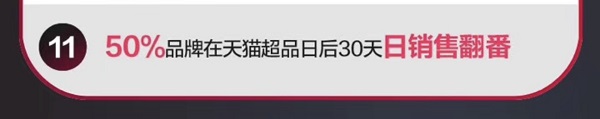 11 50%品牌在天猫超品日后30天日销售翻番